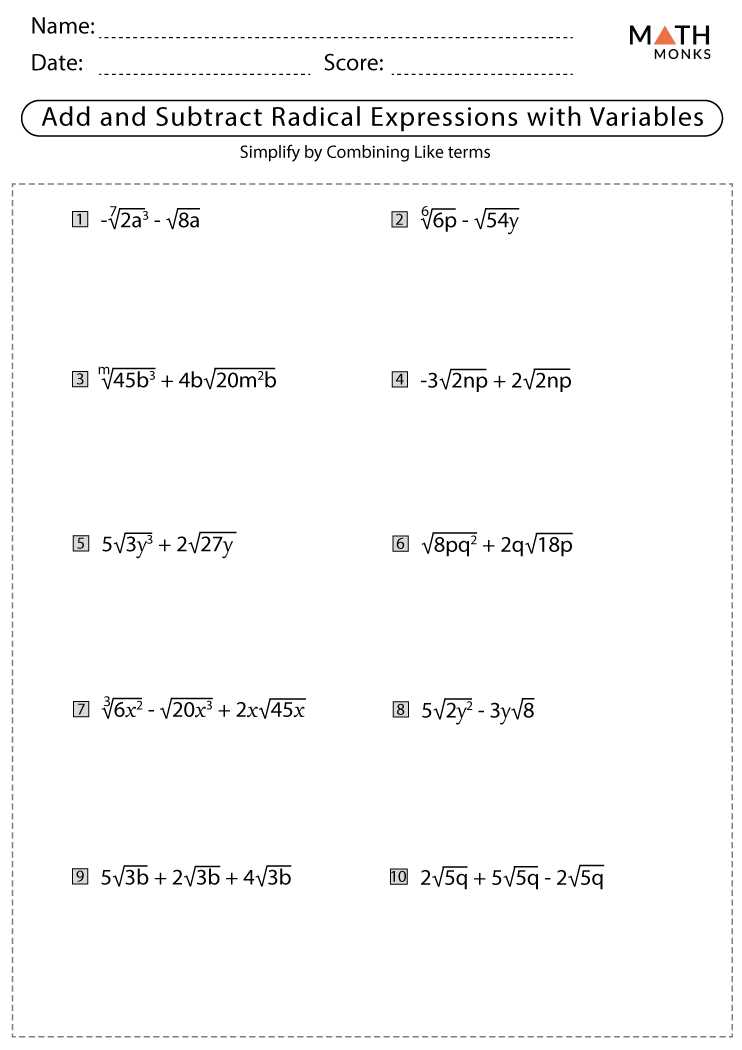 Name: ____

Date: ____ Score: ____

MATH
MONKS

Add and Subtract Radical Expressions with Variables

Simplify by Combining Like terms

1 $-\sqrt[7]{2a^3} - \sqrt{8a}$

2 $\sqrt[6]{6p} - \sqrt{54y}$

3 $\sqrt[m]{45b^3} + 4b\sqrt{20m^2b}$

4 $-3\sqrt{2np} + 2\sqrt{2np}$

5 $5\sqrt{3y^3} + 2\sqrt{27y}$

6 $\sqrt{8pq^2} + 2q\sqrt{18p}$

7 $\sqrt[3]{6x^2} - \sqrt{20x^3} + 2x\sqrt{45x}$

8 $5\sqrt{2y^2} - 3y\sqrt{8}$

9 $5\sqrt{3b} + 2\sqrt{3b} + 4\sqrt{3b}$

10 $2\sqrt{5q} + 5\sqrt{5q} - 2\sqrt{5q}$